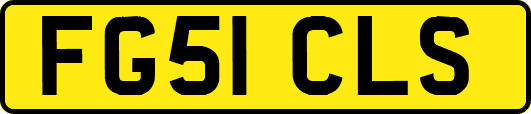 FG51 CLS